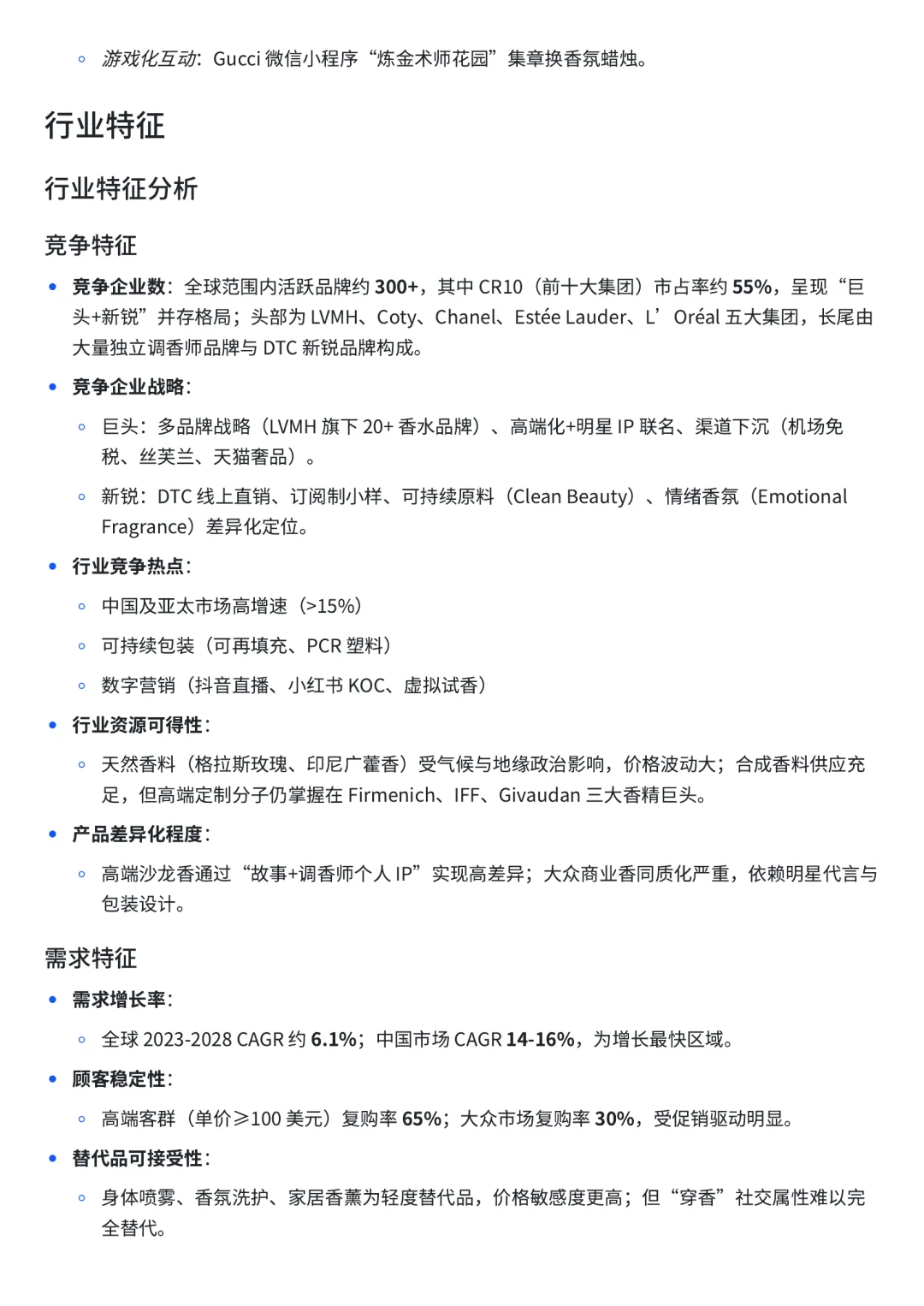 ◦ 游戏化互动：Gucci 微信小程序“炼金术师花园”集章换香氛蜡烛。

行业特征

行业特征分析

竞争特征

• 竞争企业数：全球范围内活跃品牌约 300+，其中 CR10（前十大集团）市占率约 55%，呈现“巨头+新锐”并存格局；头部为 LVMH、Coty、Chanel、Estée Lauder、L’Oréal 五大集团，长尾由大量独立调香师品牌与 DTC 新锐品牌构成。

• 竞争企业战略：

◦ 巨头：多品牌战略（LVMH 旗下 20+ 香水品牌）、高端化+明星 IP 联名、渠道下沉（机场免税、丝芙兰、天猫奢品）。

◦ 新锐：DTC 线上直销、订阅制小样、可持续原料（Clean Beauty）、情绪香氛（Emotional Fragrance）差异化定位。

• 行业竞争热点：

◦ 中国及亚太市场高增速（>15%）

◦ 可持续包装（可再填充、PCR 塑料）

◦ 数字营销（抖音直播、小红书 KOC、虚拟试香）

• 行业资源可得性：

◦ 天然香料（格拉斯玫瑰、印尼广藿香）受气候与地缘政治影响，价格波动大；合成香料供应充足，但高端定制分子仍掌握在 Firmenich、IFF、Givaudan 三大香精巨头。

• 产品差异化程度：

◦ 高端沙龙香通过“故事+调香师个人 IP”实现高差异；大众商业香同质化严重，依赖明星代言与包装设计。

需求特征

• 需求增长率：

◦ 全球 2023-2028 CAGR 约 6.1%；中国市场 CAGR 14-16%，为增长最快区域。

• 顾客稳定性：

◦ 高端客群（单价≥100 美元）复购率 65%；大众市场复购率 30%，受促销驱动明显。

• 替代品可接受性：

◦ 身体喷雾、香氛洗护、家居香薰为轻度替代品，价格敏感度更高；但“穿香”社交属性难以完全替代。